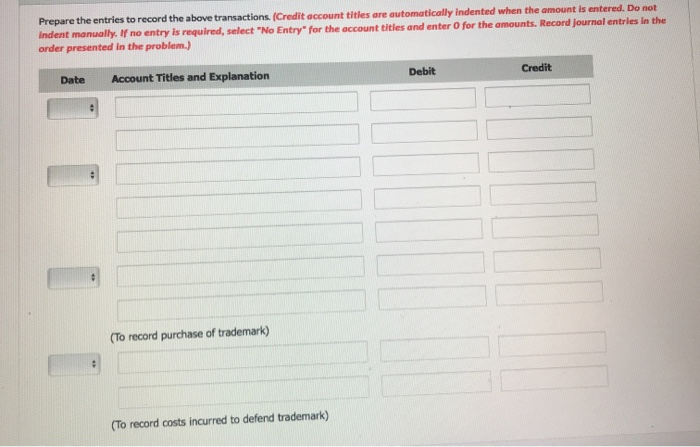 Prepare the entries to record the above transactions. (Credit account titles are automatically indented when the amount is entered. Do not indent manually. If no entry is required, select "No Entry" for the account titles and enter 0 for the amounts. Record journal entries in the order presented in the problem.)

| Date | Account Titles and Explanation | Debit | Credit |
|---|---|---|---|
| | | | |
| | | | |
| | | | |
| | | | |
| | | | |
| | | | |
| | | | |
| | (To record purchase of trademark) | | |
| | | | |
| | | | |
| | (To record costs incurred to defend trademark) | | |